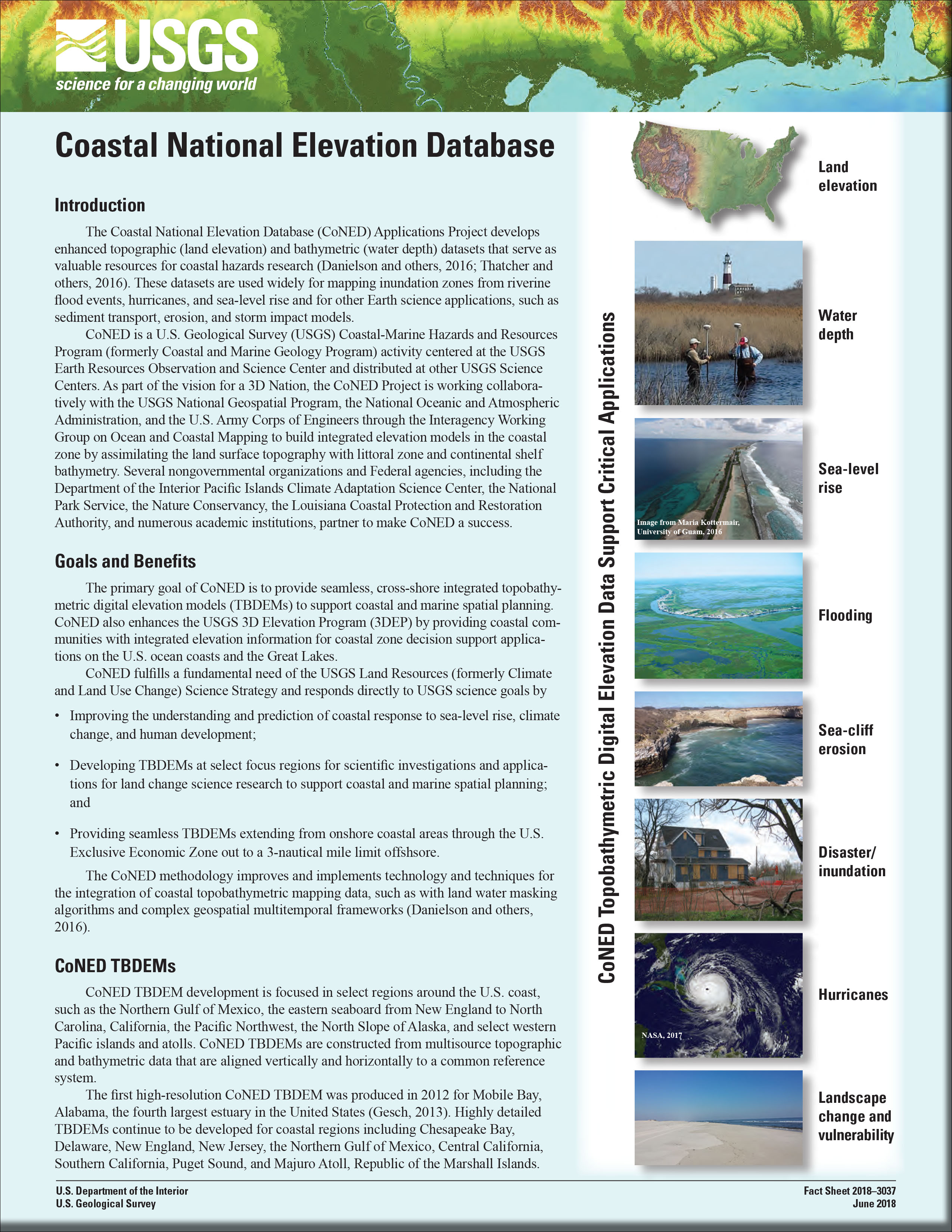 USGS
science for a changing world

Coastal National Elevation Database

Introduction

The Coastal National Elevation Database (CoNED) Applications Project develops enhanced topographic (land elevation) and bathymetric (water depth) datasets that serve as valuable resources for coastal hazards research (Danielson and others, 2016; Thatcher and others, 2016). These datasets are used widely for mapping inundation zones from riverine flood events, hurricanes, and sea-level rise and for other Earth science applications, such as sediment transport, erosion, and storm impact models.

CoNED is a U.S. Geological Survey (USGS) Coastal-Marine Hazards and Resources Program (formerly Coastal and Marine Geology Program) activity centered at the USGS Earth Resources Observation and Science Center and distributed at other USGS Science Centers. As part of the vision for a 3D Nation, the CoNED Project is working collaboratively with the USGS National Geospatial Program, the National Oceanic and Atmospheric Administration, and the U.S. Army Corps of Engineers through the Interagency Working Group on Ocean and Coastal Mapping to build integrated elevation models in the coastal zone by assimilating the land surface topography with littoral zone and continental shelf bathymetry. Several nongovernmental organizations and Federal agencies, including the Department of the Interior Pacific Islands Climate Adaptation Science Center, the National Park Service, the Nature Conservancy, the Louisiana Coastal Protection and Restoration Authority, and numerous academic institutions, partner to make CoNED a success.

Goals and Benefits

The primary goal of CoNED is to provide seamless, cross-shore integrated topobathymetric digital elevation models (TBDEMs) to support coastal and marine spatial planning. CoNED also enhances the USGS 3D Elevation Program (3DEP) by providing coastal communities with integrated elevation information for coastal zone decision support applications on the U.S. ocean coasts and the Great Lakes.

CoNED fulfills a fundamental need of the USGS Land Resources (formerly Climate and Land Use Change) Science Strategy and responds directly to USGS science goals by

• Improving the understanding and prediction of coastal response to sea-level rise, climate change, and human development;

• Developing TBDEMs at select focus regions for scientific investigations and applications for land change science research to support coastal and marine spatial planning; and

• Providing seamless TBDEMs extending from onshore coastal areas through the U.S. Exclusive Economic Zone out to a 3-nautical mile limit offshsore.

The CoNED methodology improves and implements technology and techniques for the integration of coastal topobathymetric mapping data, such as with land water masking algorithms and complex geospatial multitemporal frameworks (Danielson and others, 2016).

CoNED TBDEMs

CoNED TBDEM development is focused in select regions around the U.S. coast, such as the Northern Gulf of Mexico, the eastern seaboard from New England to North Carolina, California, the Pacific Northwest, the North Slope of Alaska, and select western Pacific islands and atolls. CoNED TBDEMs are constructed from multisource topographic and bathymetric data that are aligned vertically and horizontally to a common reference system.

The first high-resolution CoNED TBDEM was produced in 2012 for Mobile Bay, Alabama, the fourth largest estuary in the United States (Gesch, 2013). Highly detailed TBDEMs continue to be developed for coastal regions including Chesapeake Bay, Delaware, New England, New Jersey, the Northern Gulf of Mexico, Central California, Southern California, Puget Sound, and Majuro Atoll, Republic of the Marshall Islands.

CoNED Topobathymetric Digital Elevation Data Support Critical Applications

Land elevation

Water depth

Image from Maria Kottermair, University of Guam, 2016

Sea-level rise

Flooding

Sea-cliff erosion

Disaster/ inundation

NASA, 2017

Hurricanes

Landscape change and vulnerability

U.S. Department of the Interior
U.S. Geological Survey

Fact Sheet 2018–3037
June 2018